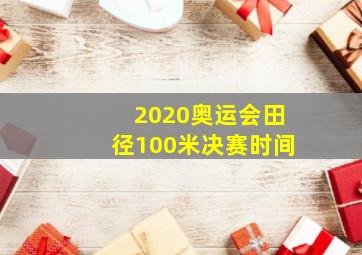 2020奥运会田径100米决赛时间